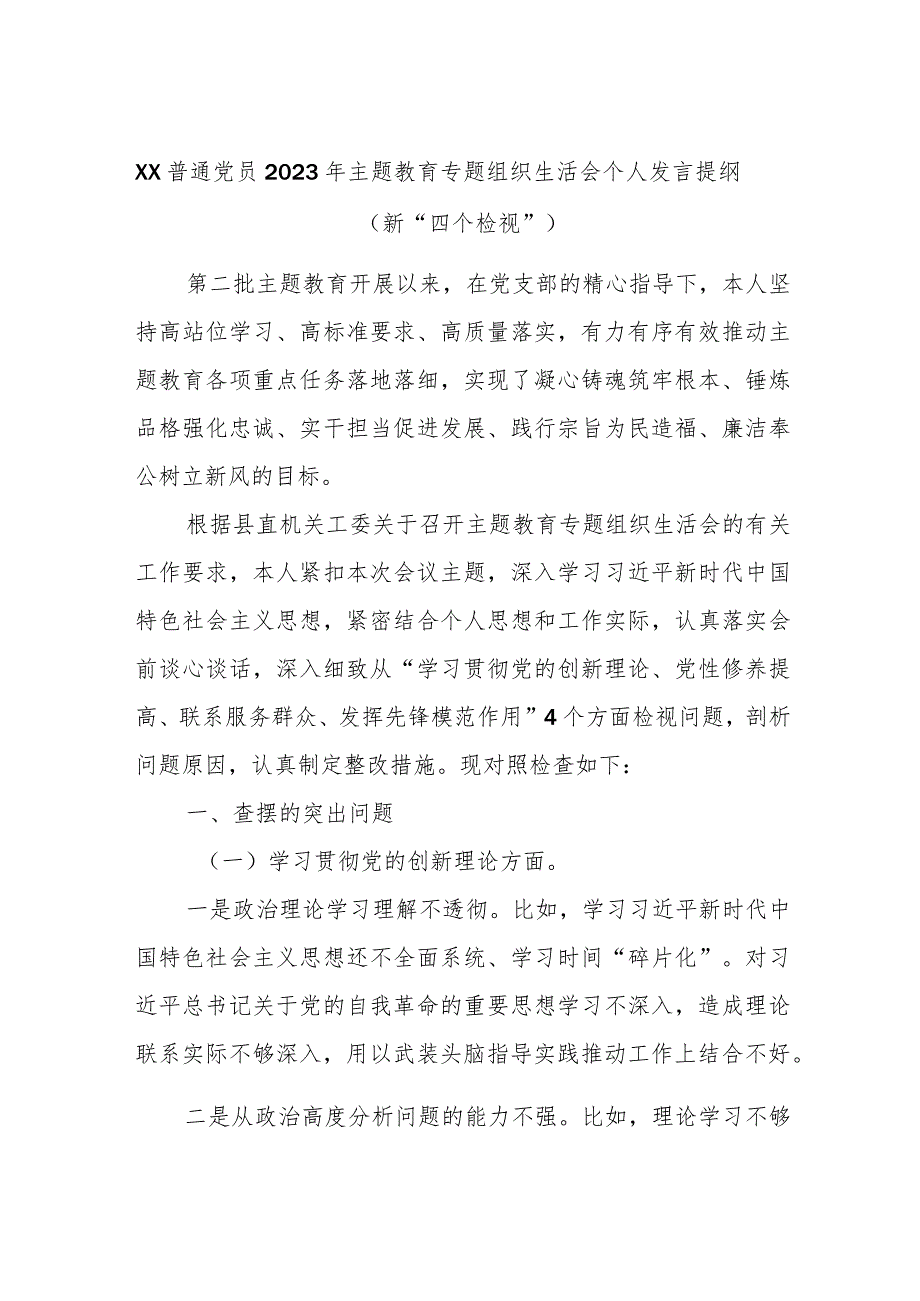 XX普通党员2023年主题教育专题组织生活会个人发言提纲

（新“四个检视”）

第二批主题教育开展以来，在党支部的精心指导下，本人坚持高站位学习、高标准要求、高质量落实，有力有序有效推动主题教育各项重点任务落地落细，实现了凝心铸魂筑牢根本、锤炼品格强化忠诚、实干担当促进发展、践行宗旨为民造福、廉洁奉公树立新风的目标。

根据县直机关工委关于召开主题教育专题组织生活会的有关工作要求，本人紧扣本次会议主题，深入学习习近平新时代中国特色社会主义思想，紧密结合个人思想和工作实际，认真落实会前谈心谈话，深入细致从“学习贯彻党的创新理论、党性修养提高、联系服务群众、发挥先锋模范作用”4个方面检视问题，剖析问题原因，认真制定整改措施。现对照检查如下：

一、查摆的突出问题

（一）学习贯彻党的创新理论方面。

一是政治理论学习理解不透彻。比如，学习习近平新时代中国特色社会主义思想还不全面系统、学习时间“碎片化”。对习近平总书记关于党的自我革命的重要思想学习不深入，造成理论联系实际不够深入，用以武装头脑指导实践推动工作上结合不好。

二是从政治高度分析问题的能力不强。比如，理论学习不够